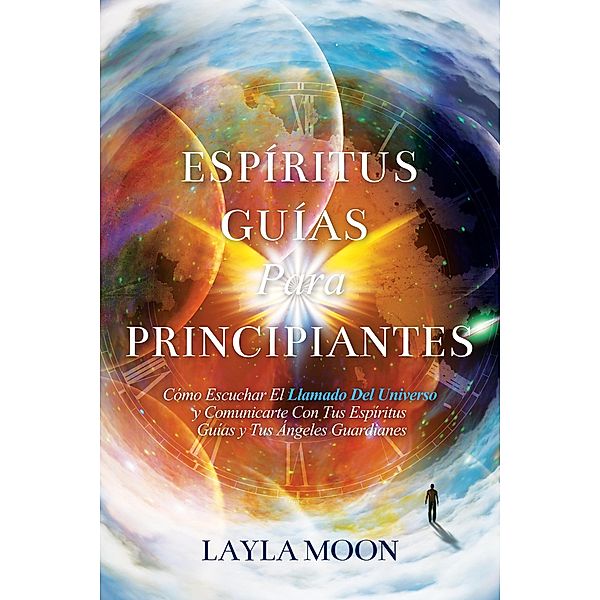 ESPÍRITUS GUÍAS Para PRINCIPIANTES

Cómo Escuchar El Llamado Del Universo y Comunicarte Con Tus Espíritus Guías y Tus Ángeles Guardianes

LAYLA MOON